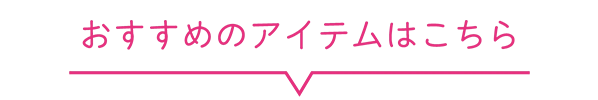 おすすめのアイテムはこちら